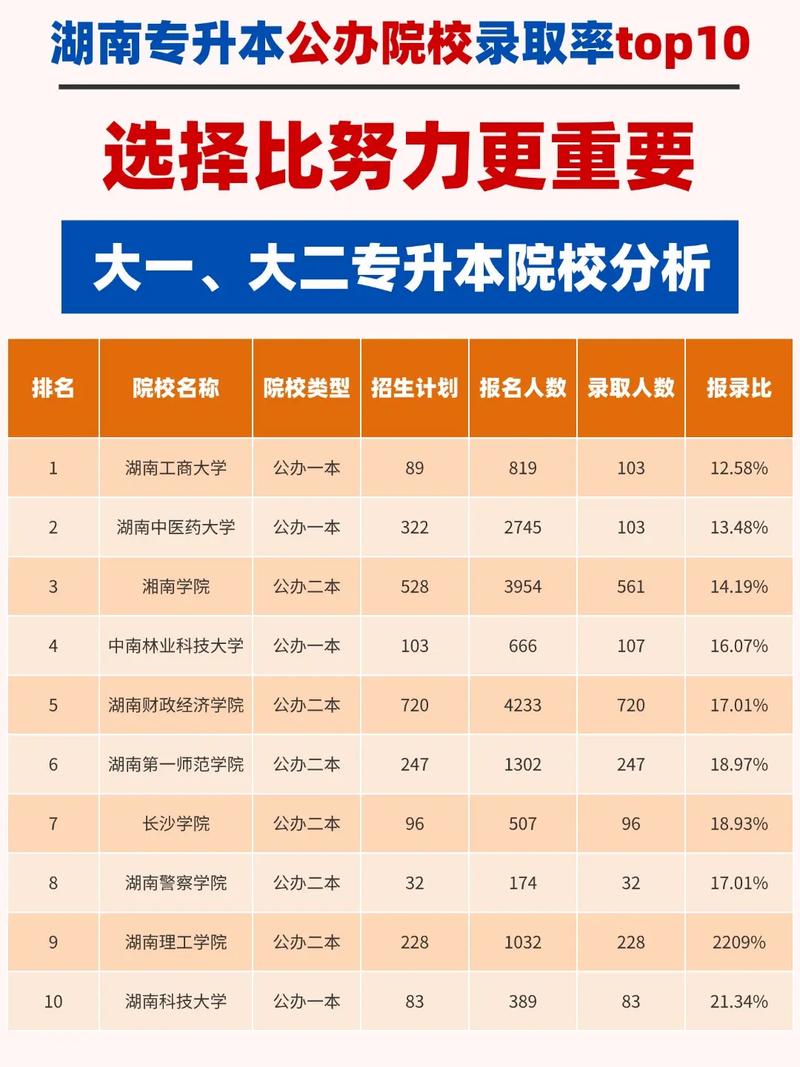 湖南专升本公办院校录取率top10

选择比努力更重要

大一、大二专升本院校分析

| 排名 | 院校名称 | 院校类型 | 招生计划 | 报名人数 | 录取人数 | 报录比 |
|---|---|---|---|---|---|---|
| 1 | 湖南工商大学 | 公办一本 | 89 | 819 | 103 | 12.58% |
| 2 | 湖南中医药大学 | 公办一本 | 322 | 2745 | 103 | 13.48% |
| 3 | 湘南学院 | 公办二本 | 528 | 3954 | 561 | 14.19% |
| 4 | 中南林业科技大学 | 公办一本 | 103 | 666 | 107 | 16.07% |
| 5 | 湖南财政经济学院 | 公办二本 | 720 | 4233 | 720 | 17.01% |
| 6 | 湖南第一师范学院 | 公办二本 | 247 | 1302 | 247 | 18.97% |
| 7 | 长沙学院 | 公办二本 | 96 | 507 | 96 | 18.93% |
| 8 | 湖南警察学院 | 公办二本 | 32 | 174 | 32 | 17.01% |
| 9 | 湖南理工学院 | 公办二本 | 228 | 1032 | 228 | 2209% |
| 10 | 湖南科技大学 | 公办一本 | 83 | 389 | 83 | 21.34% |